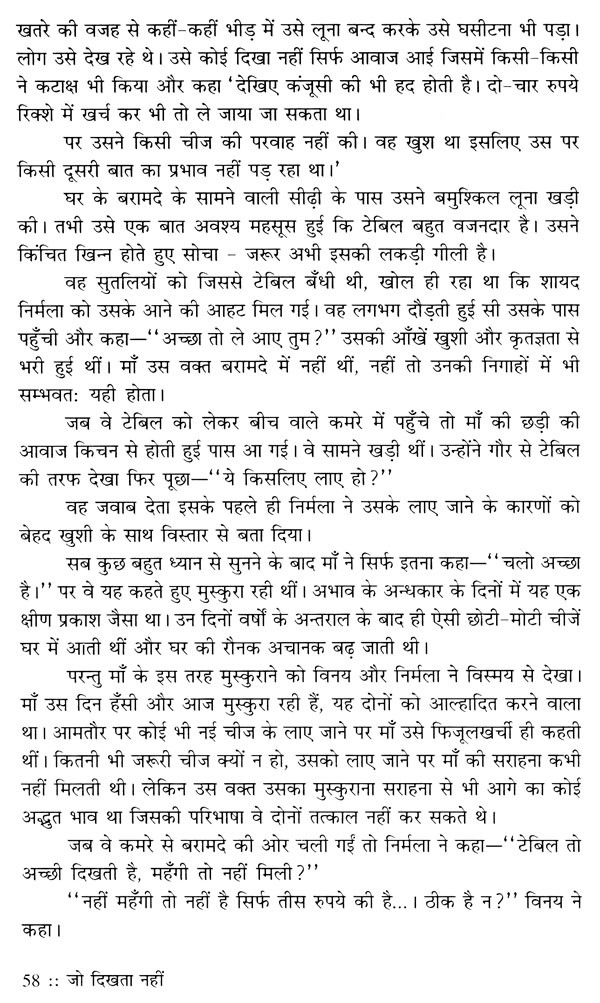 खतरे की वजह से कहीं-कहीं भीड़ में उसे लूना बन्द करके उसे घसीटना भी पड़ा। लोग उसे देख रहे थे। उसे कोई दिखा नहीं सिर्फ आवाज आई जिसमें किसी-किसी ने कटाक्ष भी किया और कहा 'देखिए कंजूसी की भी हद होती है। दो-चार रुपये रिक्शे में खर्च कर भी तो ले जाया जा सकता था।

पर उसने किसी चीज की परवाह नहीं की। वह खुश था इसलिए उस पर किसी दूसरी बात का प्रभाव नहीं पड़ रहा था।'

घर के बरामदे के सामने वाली सीढ़ी के पास उसने बमुश्किल लूना खड़ी की। तभी उसे एक बात अवश्य महसूस हुई कि टेबिल बहुत वजनदार है। उसने किंचित खिन्न होते हुए सोचा - जरूर अभी इसकी लकड़ी गीली है।

वह सुतलियों को जिससे टेबिल बँधी थी, खोल ही रहा था कि शायद निर्मला को उसके आने की आहट मिल गई। वह लगभग दौड़ती हुई सी उसके पास पहुँची और कहा—''अच्छा तो ले आए तुम?'' उसकी आँखें खुशी और कृतज्ञता से भरी हुई थीं। माँ उस वक्त बरामदे में नहीं थीं, नहीं तो उनकी निगाहों में भी सम्भवत: यही होता।

जब वे टेबिल को लेकर बीच वाले कमरे में पहुँचे तो माँ की छड़ी की आवाज किचन से होती हुई पास आ गई। वे सामने खड़ी थीं। उन्होंने गौर से टेबिल की तरफ देखा फिर पूछा—''ये किसलिए लाए हो?''

वह जवाब देता इसके पहले ही निर्मला ने उसके लाए जाने के कारणों को बेहद खुशी के साथ विस्तार से बता दिया।

सब कुछ बहुत ध्यान से सुनने के बाद माँ ने सिर्फ इतना कहा—''चलो अच्छा है।'' पर वे यह कहते हुए मुस्कुरा रही थीं। अभाव के अन्धकार के दिनों में यह एक क्षीण प्रकाश जैसा था। उन दिनों वर्षों के अन्तराल के बाद ही ऐसी छोटी-मोटी चीजें घर में आती थीं और घर की रौनक अचानक बढ़ जाती थी।

परन्तु माँ के इस तरह मुस्कुराने को विनय और निर्मला ने विस्मय से देखा। माँ उस दिन हँसी और आज मुस्कुरा रही हैं, यह दोनों को आल्हादित करने वाला था। आमतौर पर कोई भी नई चीज के लाए जाने पर माँ उसे फिजूलखर्ची ही कहती थीं। कितनी भी जरूरी चीज क्यों न हो, उसको लाए जाने पर माँ की सराहना कभी नहीं मिलती थी। लेकिन उस वक्त उसका मुस्कुराना सराहना से भी आगे का कोई अद्भुत भाव था जिसकी परिभाषा वे दोनों तत्काल नहीं कर सकते थे।

जब वे कमरे से बरामदे की ओर चली गईं तो निर्मला ने कहा—''टेबिल तो अच्छी दिखती है, महँगी तो नहीं मिली?''

''नहीं महँगी तो नहीं है सिर्फ तीस रुपये की है...। ठीक है न?'' विनय ने कहा।

58 :: जो दिखता नहीं